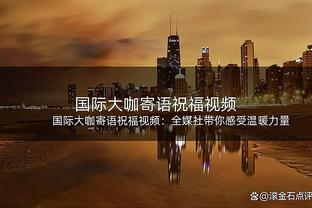 国际大咖寄语祝福视频

国际大咖寄语祝福视频：全媒社带你感受温暖力量

@滚金石点评